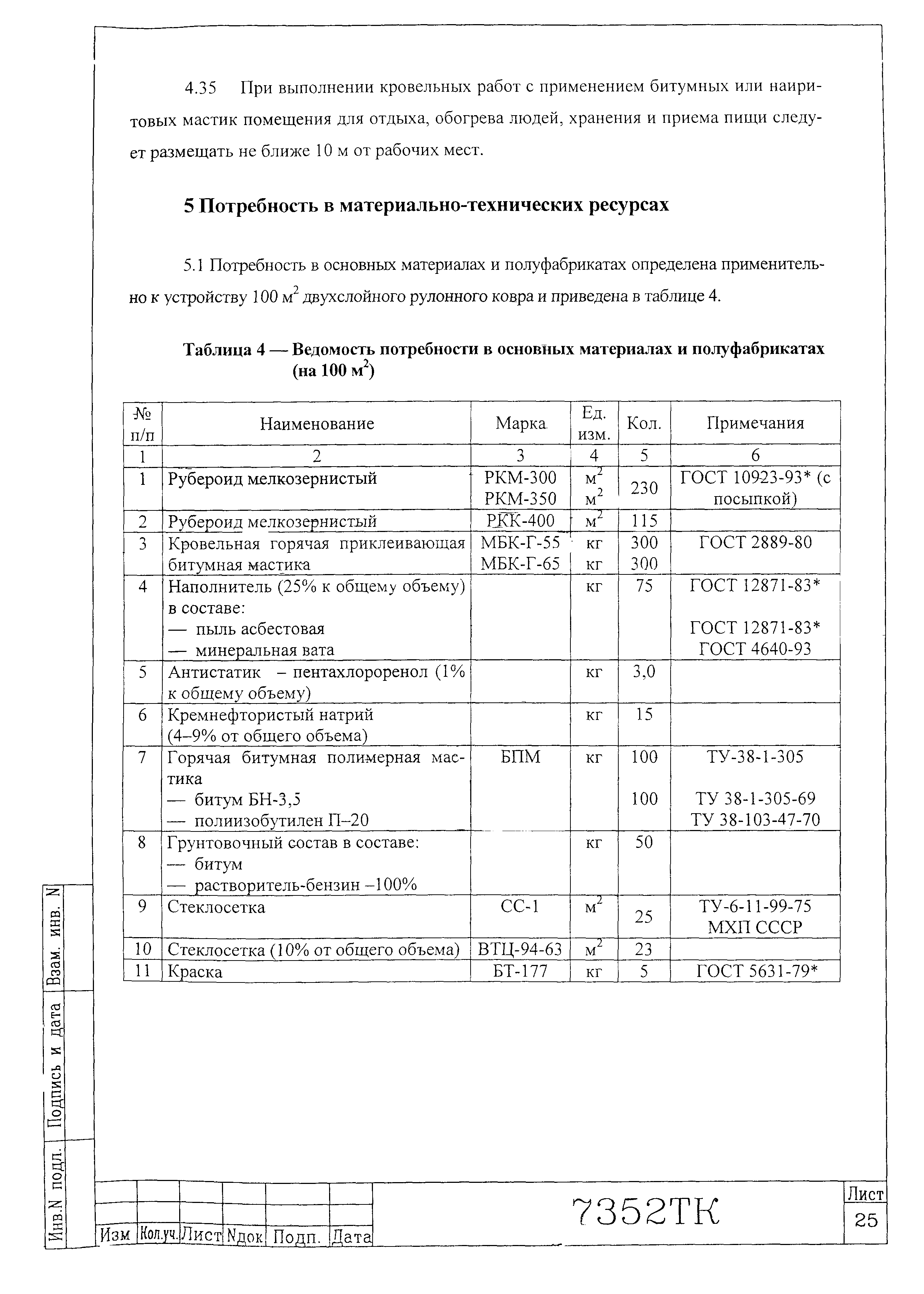 4.35 При выполнении кровельных работ с применением битумных или наиритовых мастик помещения для отдыха, обогрева людей, хранения и приема пищи следует размещать не ближе 10 м от рабочих мест.

5 Потребность в материально-технических ресурсах

5.1 Потребность в основных материалах и полуфабрикатах определена применительно к устройству 100 м$^2$ двухслойного рулонного ковра и приведена в таблице 4.

Таблица 4 — Ведомость потребности в основных материалах и полуфабрикатах (на 100 м$^2$)

| № п/п | Наименование | Марка | Ед. изм. | Кол. | Примечания |
|---|---|---|---|---|---|
| 1 | 2 | 3 | 4 | 5 | 6 |
| 1 | Рубероид мелкозернистый | РКМ-300 РКМ-350 | м$^2$ м$^2$ | 230 | ГОСТ 10923-93* (с посыпкой) |
| 2 | Рубероид мелкозернистый | РКК-400 | м$^2$ | 115 | |
| 3 | Кровельная горячая приклеивающая битумная мастика | МБК-Г-55 МБК-Г-65 | кг кг | 300 300 | ГОСТ 2889-80 |
| 4 | Наполнитель (25% к общему объему) в составе: — пыль асбестовая — минеральная вата | | кг | 75 | ГОСТ 12871-83* ГОСТ 12871-83* ГОСТ 4640-93 |
| 5 | Антистатик – пентахлороренол (1% к общему объему) | | кг | 3,0 | |
| 6 | Кремнефтористый натрий (4–9% от общего объема) | | кг | 15 | |
| 7 | Горячая битумная полимерная мастика — битум БН-3,5 — полиизобутилен П–20 | БПМ | кг | 100 100 | ТУ-38-1-305 ТУ 38-1-305-69 ТУ 38-103-47-70 |
| 8 | Грунтовочный состав в составе: — битум — растворитель-бензин –100% | | кг | 50 | |
| 9 | Стеклосетка | СС-1 | м$^2$ | 25 | ТУ-6-11-99-75 МХП СССР |
| 10 | Стеклосетка (10% от общего объема) | ВТЦ-94-63 | м$^2$ | 23 | |
| 11 | Краска | БТ-177 | кг | 5 | ГОСТ 5631-79* |

Взам. инв. N
Подпись и дата
Инв.N подл.

Изм Кол.уч. Лист Nдок Подп. Дата

7352ТК

Лист
25